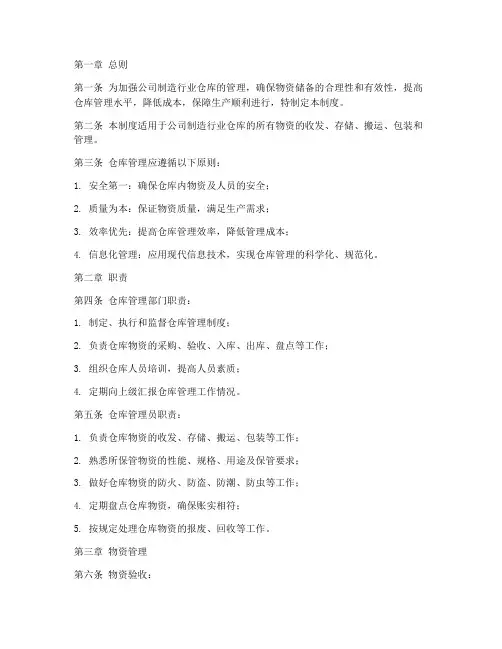 第一章 总则

第一条 为加强公司制造行业仓库的管理，确保物资储备的合理性和有效性，提高仓库管理水平，降低成本，保障生产顺利进行，特制定本制度。

第二条 本制度适用于公司制造行业仓库的所有物资的收发、存储、搬运、包装和管理。

第三条 仓库管理应遵循以下原则：

1. 安全第一：确保仓库内物资及人员的安全；

2. 质量为本：保证物资质量，满足生产需求；

3. 效率优先：提高仓库管理效率，降低管理成本；

4. 信息化管理：应用现代信息技术，实现仓库管理的科学化、规范化。

第二章 职责

第四条 仓库管理部门职责：

1. 制定、执行和监督仓库管理制度；

2. 负责仓库物资的采购、验收、入库、出库、盘点等工作；

3. 组织仓库人员培训，提高人员素质；

4. 定期向上级汇报仓库管理工作情况。

第五条 仓库管理员职责：

1. 负责仓库物资的收发、存储、搬运、包装等工作；

2. 熟悉所保管物资的性能、规格、用途及保管要求；

3. 做好仓库物资的防火、防盗、防潮、防虫等工作；

4. 定期盘点仓库物资，确保账实相符；

5. 按规定处理仓库物资的报废、回收等工作。

第三章 物资管理

第六条 物资验收：